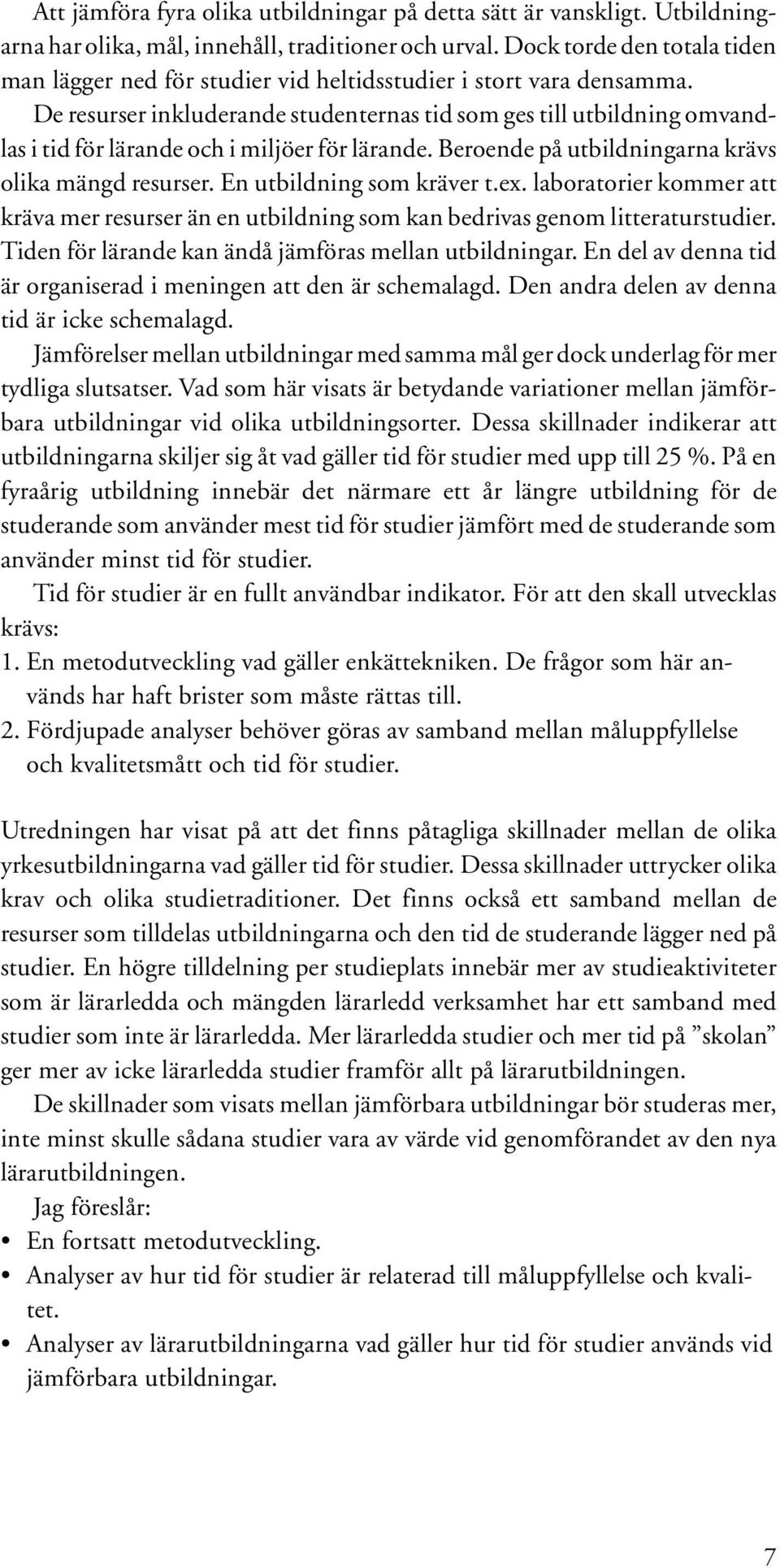 Att jämföra fyra olika utbildningar på detta sätt är vanskligt. Utbildningarna har olika, mål, innehåll, traditioner och urval. Dock torde den totala tiden man lägger ned för studier vid heltidsstudier i stort vara densamma. De resurser inkluderande studenternas tid som ges till utbildning omvandlas i tid för lärande och i miljöer för lärande. Beroende på utbildningarna krävs olika mängd resurser. En utbildning som kräver t.ex. laboratorier kommer att kräva mer resurser än en utbildning som kan bedrivas genom litteraturstudier. Tiden för lärande kan ändå jämföras mellan utbildningar. En del av denna tid är organiserad i meningen att den är schemalagd. Den andra delen av denna tid är icke schemalagd.

Jämförelser mellan utbildningar med samma mål ger dock underlag för mer tydliga slutsatser. Vad som här visats är betydande variationer mellan jämförbara utbildningar vid olika utbildningsorter. Dessa skillnader indikerar att utbildningarna skiljer sig åt vad gäller tid för studier med upp till 25 %. På en fyraårig utbildning innebär det närmare ett år längre utbildning för de studerande som använder mest tid för studier jämfört med de studerande som använder minst tid för studier.

Tid för studier är en fullt användbar indikator. För att den skall utvecklas krävs:

1. En metodutveckling vad gäller enkättekniken. De frågor som här används har haft brister som måste rättas till.
2. Fördjupade analyser behöver göras av samband mellan måluppfyllelse och kvalitetsmått och tid för studier.

Utredningen har visat på att det finns påtagliga skillnader mellan de olika yrkesutbildningarna vad gäller tid för studier. Dessa skillnader uttrycker olika krav och olika studietraditioner. Det finns också ett samband mellan de resurser som tilldelas utbildningarna och den tid de studerande lägger ned på studier. En högre tilldelning per studieplats innebär mer av studieaktiviteter som är lärarledda och mängden lärarledd verksamhet har ett samband med studier som inte är lärarledda. Mer lärarledda studier och mer tid på ”skolan” ger mer av icke lärarledda studier framför allt på lärarutbildningen.

De skillnader som visats mellan jämförbara utbildningar bör studeras mer, inte minst skulle sådana studier vara av värde vid genomförandet av den nya lärarutbildningen.

Jag föreslår:

• En fortsatt metodutveckling.
• Analyser av hur tid för studier är relaterad till måluppfyllelse och kvalitet.
• Analyser av lärarutbildningarna vad gäller hur tid för studier används vid jämförbara utbildningar.

7